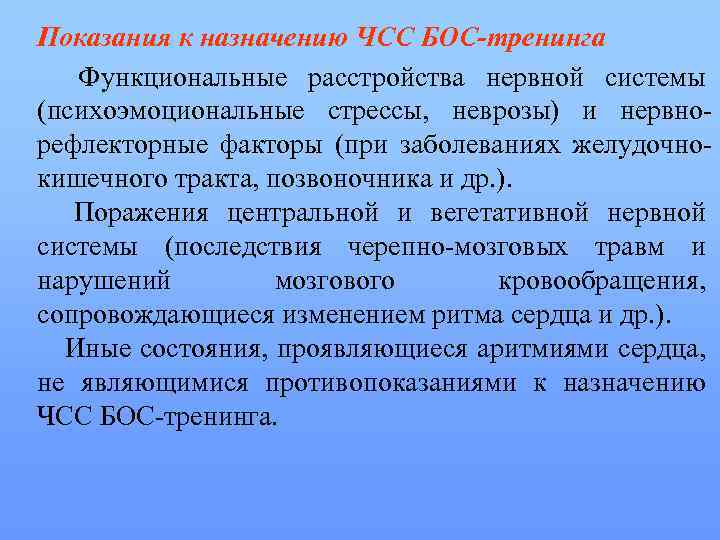 Показания к назначению ЧСС БОС-тренинга

Функциональные расстройства нервной системы (психоэмоциональные стрессы, неврозы) и нервно-рефлекторные факторы (при заболеваниях желудочно-кишечного тракта, позвоночника и др.).

Поражения центральной и вегетативной нервной системы (последствия черепно-мозговых травм и нарушений мозгового кровообращения, сопровождающиеся изменением ритма сердца и др.).

Иные состояния, проявляющиеся аритмиями сердца, не являющимися противопоказаниями к назначению ЧСС БОС-тренинга.